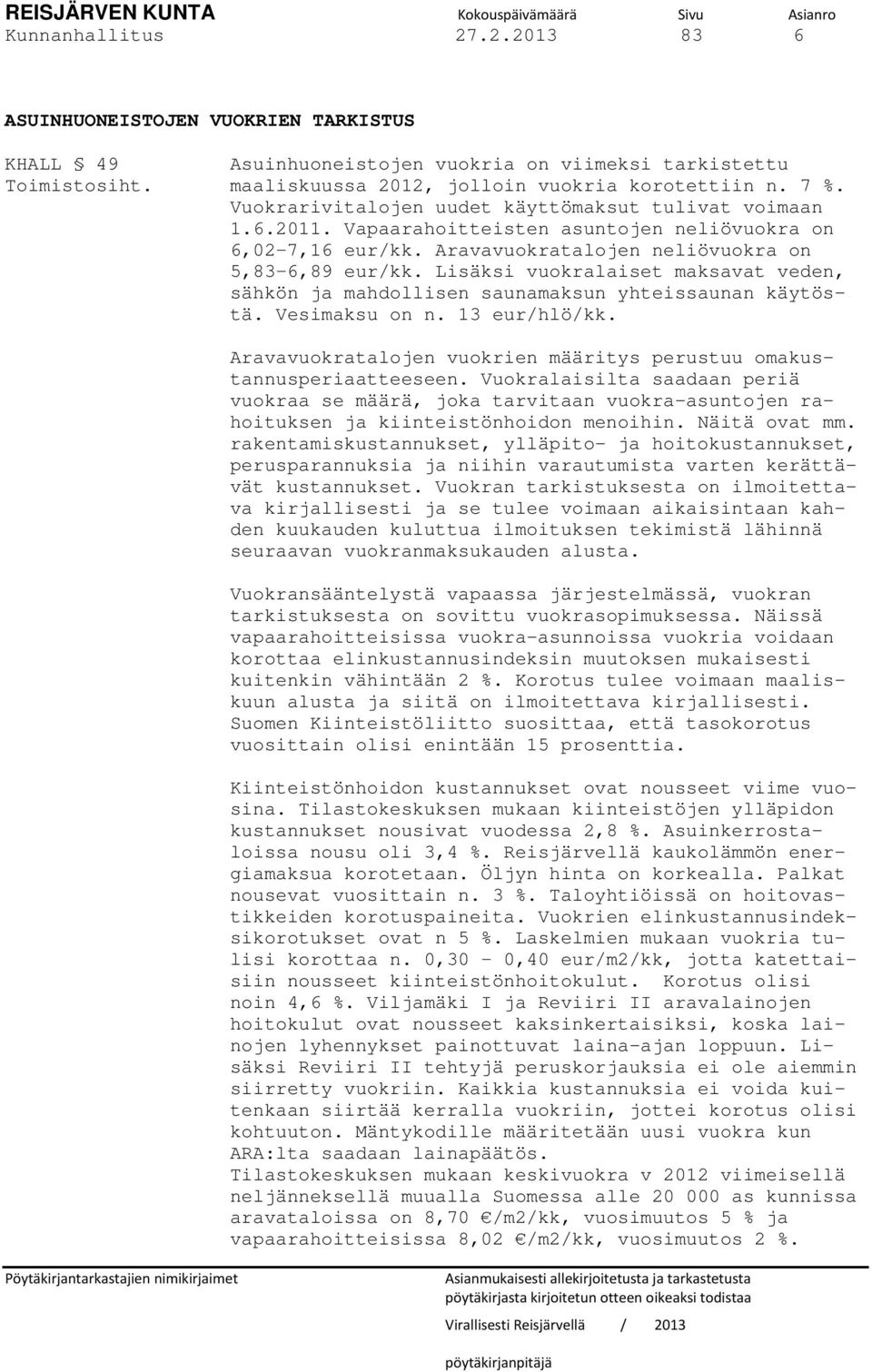 REISJÄRVEN KUNTA Kokouspäivämäärä Sivu Asianro
Kunnanhallitus 27.2.2013 83 6

ASUINHUONEISTOJEN VUOKRIEN TARKISTUS

KHALL § 49
Toimistosiht.

Asuinhuoneistojen vuokria on viimeksi tarkistettu maaliskuussa 2012, jolloin vuokria korotettiin n. 7 %. Vuokrarivitalojen uudet käyttömaksut tulivat voimaan 1.6.2011. Vapaarahoitteisten asuntojen neliövuokra on 6,02-7,16 eur/kk. Aravavuokratalojen neliövuokra on 5,83-6,89 eur/kk. Lisäksi vuokralaiset maksavat veden, sähkön ja mahdollisen saunamaksun yhteissaunan käytöstä. Vesimaksu on n. 13 eur/hlö/kk.

Aravavuokratalojen vuokrien määritys perustuu omakustannusperiaatteeseen. Vuokralaisilta saadaan periä vuokraa se määrä, joka tarvitaan vuokra-asuntojen rahoituksen ja kiinteistönhoidon menoihin. Näitä ovat mm. rakentamiskustannukset, ylläpito- ja hoitokustannukset, perusparannuksia ja niihin varautumista varten kerättävät kustannukset. Vuokran tarkistuksesta on ilmoitettava kirjallisesti ja se tulee voimaan aikaisintaan kahden kuukauden kuluttua ilmoituksen tekimistä lähinnä seuraavan vuokranmaksukauden alusta.

Vuokransääntelystä vapaassa järjestelmässä, vuokran tarkistuksesta on sovittu vuokrasopimuksessa. Näissä vapaarahoitteisissa vuokra-asunnoissa vuokria voidaan korottaa elinkustannusindeksin muutoksen mukaisesti kuitenkin vähintään 2 %. Korotus tulee voimaan maaliskuun alusta ja siitä on ilmoitettava kirjallisesti. Suomen Kiinteistöliitto suosittaa, että tasokorotus vuosittain olisi enintään 15 prosenttia.

Kiinteistönhoidon kustannukset ovat nousseet viime vuosina. Tilastokeskuksen mukaan kiinteistöjen ylläpidon kustannukset nousivat vuodessa 2,8 %. Asuinkerrostaloissa nousu oli 3,4 %. Reisjärvellä kaukolämmön energiamaksua korotetaan. Öljyn hinta on korkealla. Palkat nousevat vuosittain n. 3 %. Taloyhtiöissä on hoitovastikkeiden korotuspaineita. Vuokrien elinkustannusindeksikorotukset ovat n 5 %. Laskelmien mukaan vuokria tulisi korottaa n. 0,30 - 0,40 eur/m2/kk, jotta katettaisiin nousseet kiinteistönhoitokulut. Korotus olisi noin 4,6 %. Viljamäki I ja Reviiri II aravalainojen hoitokulut ovat nousseet kaksinkertaisiksi, koska lainojen lyhennykset painottuvat laina-ajan loppuun. Lisäksi Reviiri II tehtyjä peruskorjauksia ei ole aiemmin siirretty vuokriin. Kaikkia kustannuksia ei voida kuitenkaan siirtää kerralla vuokriin, jottei korotus olisi kohtuuton. Mäntykodille määritetään uusi vuokra kun ARA:lta saadaan lainapäätös.
Tilastokeskuksen mukaan keskivuokra v 2012 viimeisellä neljänneksellä muualla Suomessa alle 20 000 as kunnissa aravataloissa on 8,70 €/m2/kk, vuosimuutos 5 % ja vapaarahoitteisissa 8,02 €/m2/kk, vuosimuutos 2 %.

Pöytäkirjantarkastajien nimikirjaimet

Asianmukaisesti allekirjoitetusta ja tarkastetusta pöytäkirjasta kirjoitetun otteen oikeaksi todistaa

Virallisesti Reisjärvellä / 2013

pöytäkirjanpitäjä